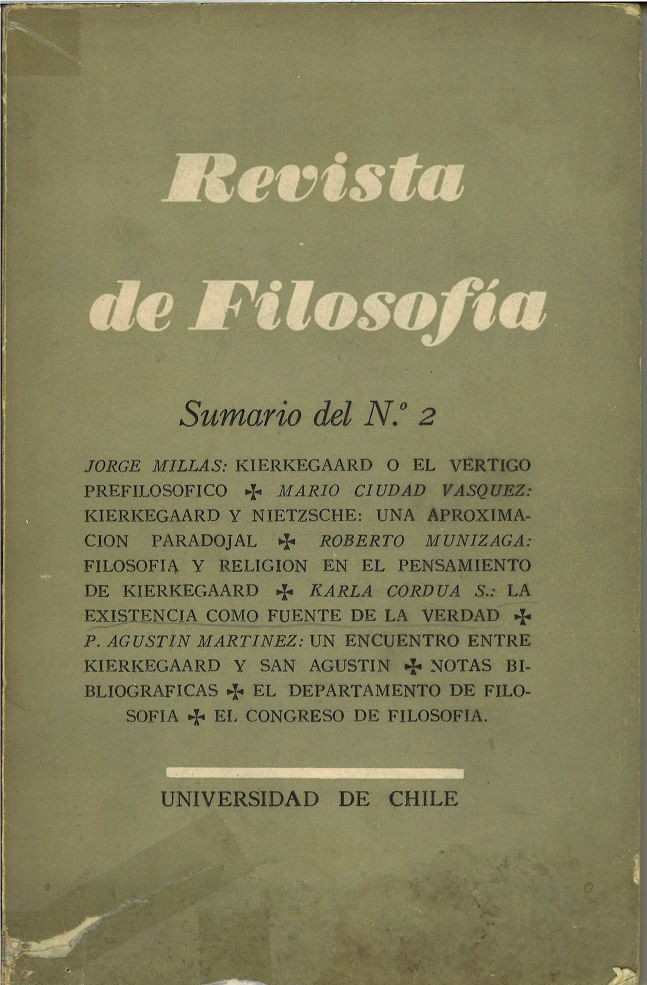 Revista

de Filosofía

Sumario del N.º 2

JORGE MILLAS: KIERKEGAARD O EL VERTIGO PREFILOSOFICO ✠ MARIO CIUDAD VASQUEZ: KIERKEGAARD Y NIETZSCHE: UNA APROXIMACION PARADOJAL ✠ ROBERTO MUNIZAGA: FILOSOFIA Y RELIGION EN EL PENSAMIENTO DE KIERKEGAARD ✠ KARLA CORDUA S.: LA EXISTENCIA COMO FUENTE DE LA VERDAD ✠ P. AGUSTIN MARTINEZ: UN ENCUENTRO ENTRE KIERKEGAARD Y SAN AGUSTIN ✠ NOTAS BIBLIOGRAFICAS ✠ EL DEPARTAMENTO DE FILOSOFIA ✠ EL CONGRESO DE FILOSOFIA.

UNIVERSIDAD DE CHILE